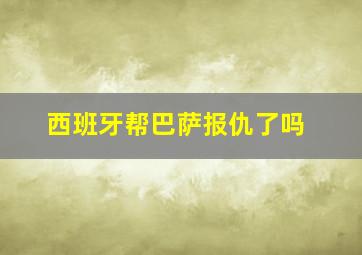 西班牙帮巴萨报仇了吗